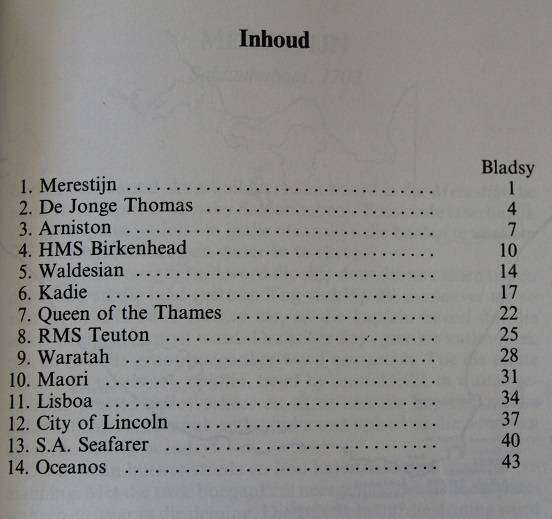 Inhoud

Bladsy

1. Merestijn 1
2. De Jonge Thomas 4
3. Arniston 7
4. HMS Birkenhead 10
5. Waldesian 14
6. Kadie 17
7. Queen of the Thames 22
8. RMS Teuton 25
9. Waratah 28
10. Maori 31
11. Lisboa 34
12. City of Lincoln 37
13. S.A. Seafarer 40
14. Oceanos 43